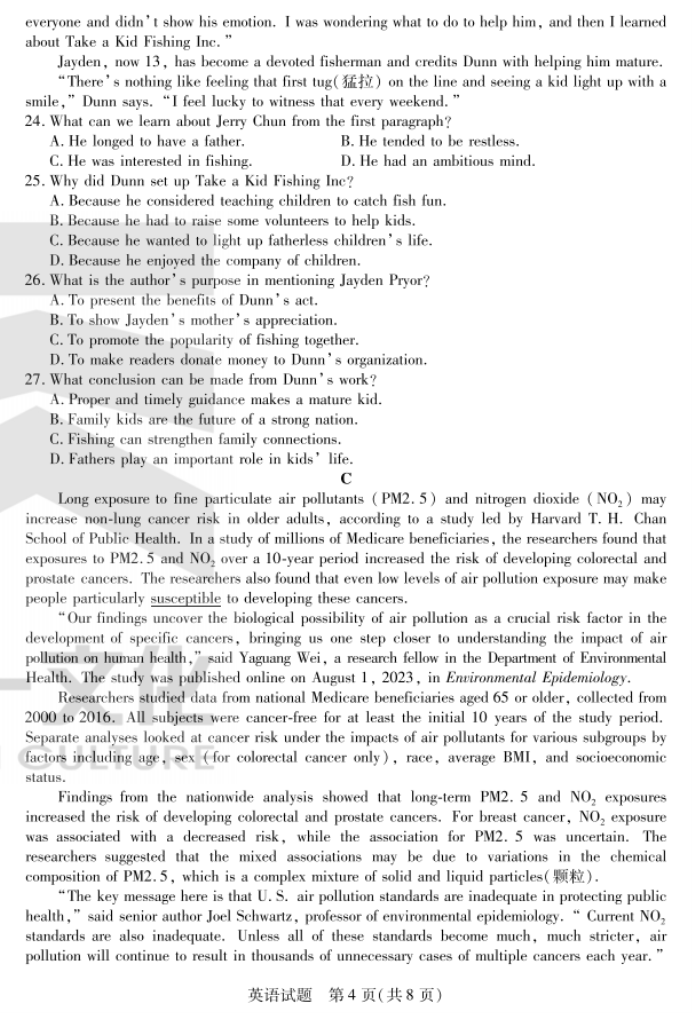 everyone and didn't show his emotion. I was wondering what to do to help him, and then I learned about Take a Kid Fishing Inc."

Jayden, now 13, has become a devoted fisherman and credits Dunn with helping him mature.

"There's nothing like feeling that first tug(猛拉) on the line and seeing a kid light up with a smile," Dunn says. "I feel lucky to witness that every weekend."

24. What can we learn about Jerry Chun from the first paragraph?
A. He longed to have a father.
B. He tended to be restless.
C. He was interested in fishing.
D. He had an ambitious mind.

25. Why did Dunn set up Take a Kid Fishing Inc?
A. Because he considered teaching children to catch fish fun.
B. Because he had to raise some volunteers to help kids.
C. Because he wanted to light up fatherless children's life.
D. Because he enjoyed the company of children.

26. What is the author's purpose in mentioning Jayden Pryor?
A. To present the benefits of Dunn's act.
B. To show Jayden's mother's appreciation.
C. To promote the popularity of fishing together.
D. To make readers donate money to Dunn's organization.

27. What conclusion can be made from Dunn's work?
A. Proper and timely guidance makes a mature kid.
B. Family kids are the future of a strong nation.
C. Fishing can strengthen family connections.
D. Fathers play an important role in kids' life.

C

Long exposure to fine particulate air pollutants (PM2.5) and nitrogen dioxide ($NO_2$) may increase non-lung cancer risk in older adults, according to a study led by Harvard T. H. Chan School of Public Health. In a study of millions of Medicare beneficiaries, the researchers found that exposures to PM2.5 and $NO_2$ over a 10-year period increased the risk of developing colorectal and prostate cancers. The researchers also found that even low levels of air pollution exposure may make people particularly susceptible to developing these cancers.

"Our findings uncover the biological possibility of air pollution as a crucial risk factor in the development of specific cancers, bringing us one step closer to understanding the impact of air pollution on human health," said Yaguang Wei, a research fellow in the Department of Environmental Health. The study was published online on August 1, 2023, in Environmental Epidemiology.

Researchers studied data from national Medicare beneficiaries aged 65 or older, collected from 2000 to 2016. All subjects were cancer-free for at least the initial 10 years of the study period. Separate analyses looked at cancer risk under the impacts of air pollutants for various subgroups by factors including age, sex (for colorectal cancer only), race, average BMI, and socioeconomic status.

Findings from the nationwide analysis showed that long-term PM2.5 and $NO_2$ exposures increased the risk of developing colorectal and prostate cancers. For breast cancer, $NO_2$ exposure was associated with a decreased risk, while the association for PM2.5 was uncertain. The researchers suggested that the mixed associations may be due to variations in the chemical composition of PM2.5, which is a complex mixture of solid and liquid particles(颗粒).

"The key message here is that U.S. air pollution standards are inadequate in protecting public health," said senior author Joel Schwartz, professor of environmental epidemiology. "Current $NO_2$ standards are also inadequate. Unless all of these standards become much, much stricter, air pollution will continue to result in thousands of unnecessary cases of multiple cancers each year."

英语试题 第4页(共8页)